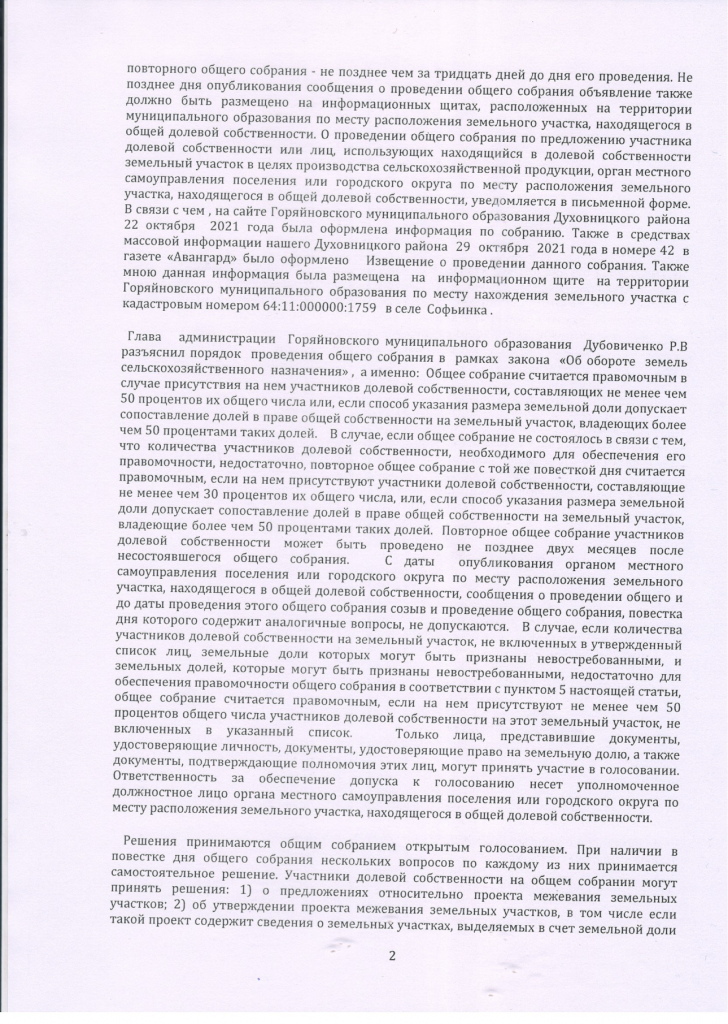 повторного общего собрания - не позднее чем за тридцать дней до дня его проведения. Не позднее дня опубликования сообщения о проведении общего собрания объявление также должно быть размещено на информационных щитах, расположенных на территории муниципального образования по месту расположения земельного участка, находящегося в общей долевой собственности. О проведении общего собрания по предложению участника долевой собственности или лиц, использующих находящийся в долевой собственности земельный участок в целях производства сельскохозяйственной продукции, орган местного самоуправления поселения или городского округа по месту расположения земельного участка, находящегося в общей долевой собственности, уведомляется в письменной форме. В связи с чем , на сайте Горяйновского муниципального образования Духовницкого района 22 октября 2021 года была оформлена информация по собранию. Также в средствах массовой информации нашего Духовницкого района 29 октября 2021 года в номере 42 в газете «Авангард» было оформлено Извещение о проведении данного собрания. Также мною данная информация была размещена на информационном щите на территории Горяйновского муниципального образования по месту нахождения земельного участка с кадастровым номером 64:11:000000:1759 в селе Софьинка .

Глава администрации Горяйновского муниципального образования Дубовиченко Р.В разъяснил порядок проведения общего собрания в рамках закона «Об обороте земель сельскохозяйственного назначения» , а именно: Общее собрание считается правомочным в случае присутствия на нем участников долевой собственности, составляющих не менее чем 50 процентов их общего числа или, если способ указания размера земельной доли допускает сопоставление долей в праве общей собственности на земельный участок, владеющих более чем 50 процентами таких долей. В случае, если общее собрание не состоялось в связи с тем, что количества участников долевой собственности, необходимого для обеспечения его правомочности, недостаточно, повторное общее собрание с той же повесткой дня считается правомочным, если на нем присутствуют участники долевой собственности, составляющие не менее чем 30 процентов их общего числа, или, если способ указания размера земельной доли допускает сопоставление долей в праве общей собственности на земельный участок, владеющие более чем 50 процентами таких долей. Повторное общее собрание участников долевой собственности может быть проведено не позднее двух месяцев после несостоявшегося общего собрания. С даты опубликования органом местного самоуправления поселения или городского округа по месту расположения земельного участка, находящегося в общей долевой собственности, сообщения о проведении общего и до даты проведения этого общего собрания созыв и проведение общего собрания, повестка дня которого содержит аналогичные вопросы, не допускаются. В случае, если количества участников долевой собственности на земельный участок, не включенных в утвержденный список лиц, земельные доли которых могут быть признаны невостребованными, и земельных долей, которые могут быть признаны невостребованными, недостаточно для обеспечения правомочности общего собрания в соответствии с пунктом 5 настоящей статьи, общее собрание считается правомочным, если на нем присутствуют не менее чем 50 процентов общего числа участников долевой собственности на этот земельный участок, не включенных в указанный список. Только лица, представившие документы, удостоверяющие личность, документы, удостоверяющие право на земельную долю, а также документы, подтверждающие полномочия этих лиц, могут принять участие в голосовании. Ответственность за обеспечение допуска к голосованию несет уполномоченное должностное лицо органа местного самоуправления поселения или городского округа по месту расположения земельного участка, находящегося в общей долевой собственности.

Решения принимаются общим собранием открытым голосованием. При наличии в повестке дня общего собрания нескольких вопросов по каждому из них принимается самостоятельное решение. Участники долевой собственности на общем собрании могут принять решения: 1) о предложениях относительно проекта межевания земельных участков; 2) об утверждении проекта межевания земельных участков, в том числе если такой проект содержит сведения о земельных участках, выделяемых в счет земельной доли

2